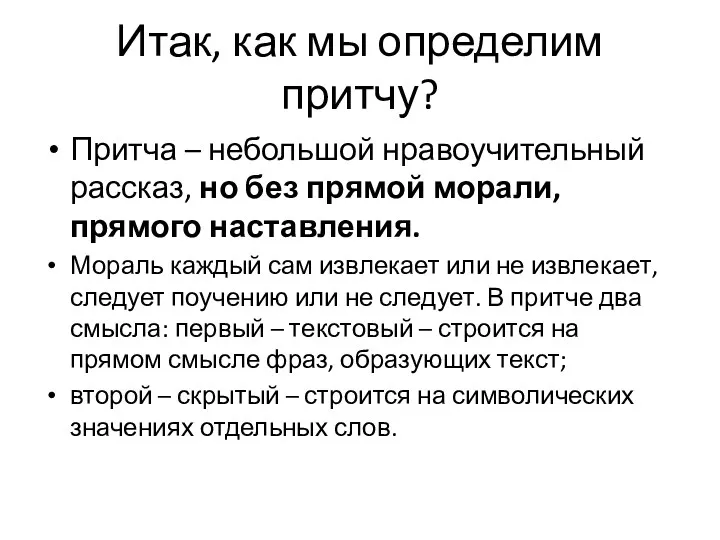 Итак, как мы определим притчу?

• Притча – небольшой нравоучительный рассказ, но без прямой морали, прямого наставления.

• Мораль каждый сам извлекает или не извлекает, следует поучению или не следует. В притче два смысла: первый – текстовый – строится на прямом смысле фраз, образующих текст;

• второй – скрытый – строится на символических значениях отдельных слов.